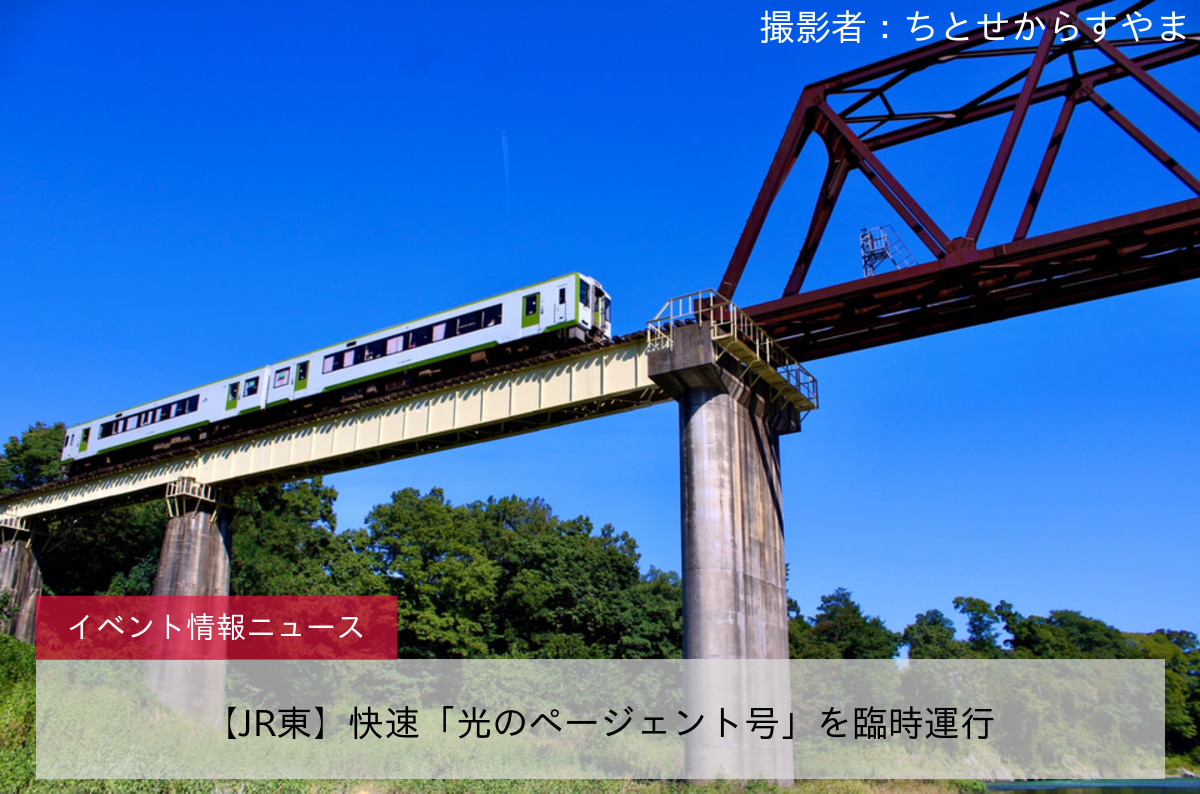 撮影者：ちとせからすやま

イベント情報ニュース

【JR東】快速「光のページェント号」を臨時運行